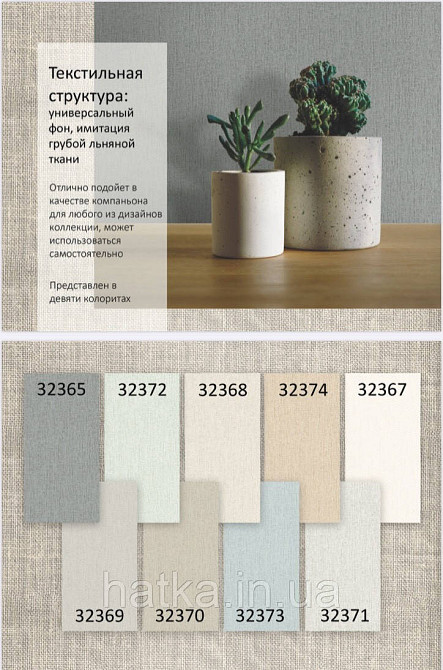 Текстильная структура: универсальный фон, имитация грубой льняной ткани

Отлично подойет в качестве компаньона для любого из дизайнов коллекции, может использоваться самостоятельно

Представлен в девяти колоритах

32365
32372
32368
32374
32367
32369
32370
32373
32371

hatka.in.ua